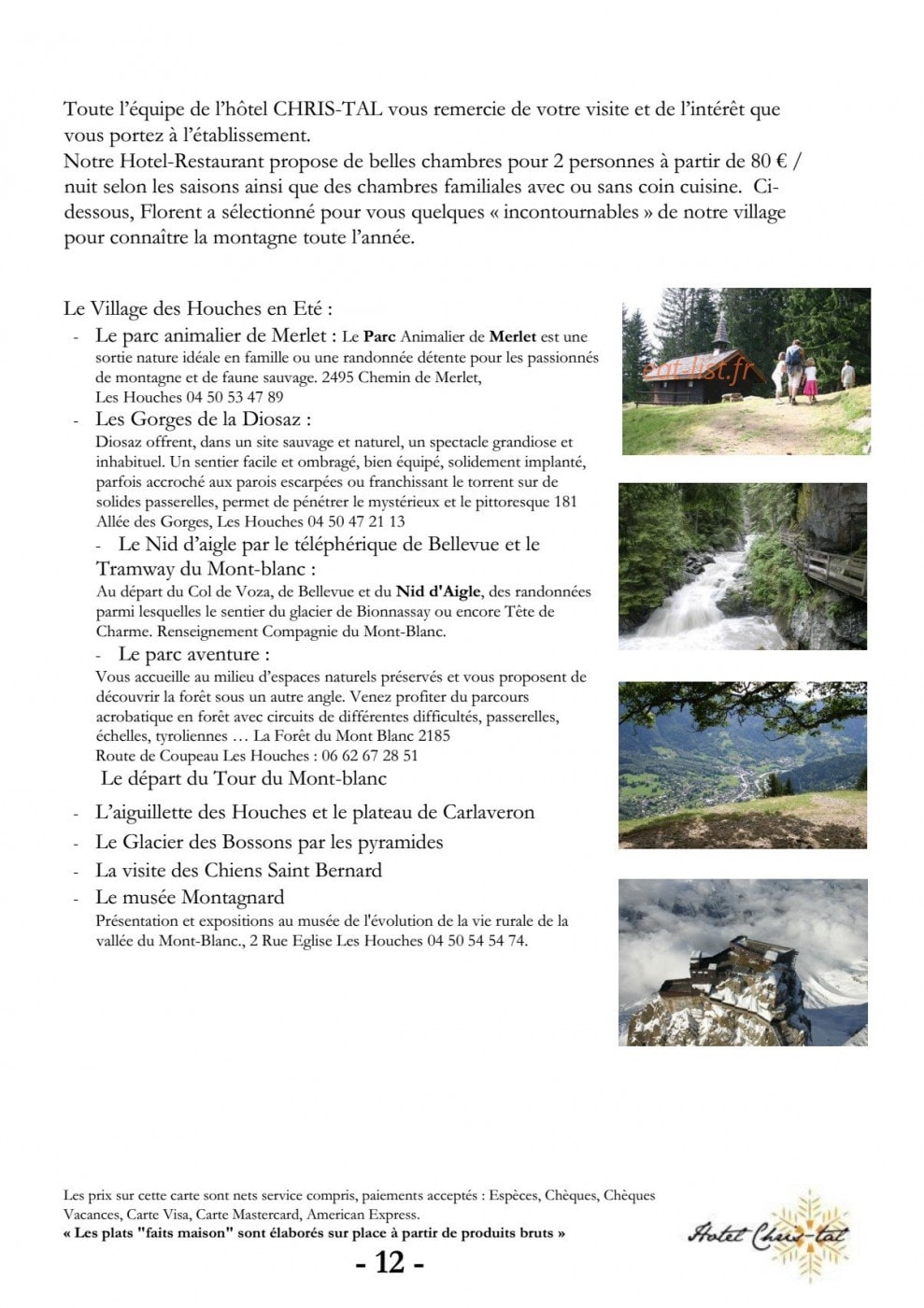 Toute l'équipe de l'hôtel CHRIS-TAL vous remercie de votre visite et de l'intérêt que vous portez à l'établissement.
Notre Hotel-Restaurant propose de belles chambres pour 2 personnes à partir de 80 € / nuit selon les saisons ainsi que des chambres familiales avec ou sans coin cuisine. Ci-dessous, Florent a sélectionné pour vous quelques « incontournables » de notre village pour connaître la montagne toute l'année.

Le Village des Houches en Eté :
- Le parc animalier de Merlet : Le Parc Animalier de Merlet est une sortie nature idéale en famille ou une randonnée détente pour les passionnés de montagne et de faune sauvage. 2495 Chemin de Merlet, Les Houches 04 50 53 47 89
- Les Gorges de la Diosaz : Diosaz offrent, dans un site sauvage et naturel, un spectacle grandiose et inhabituel. Un sentier facile et ombragé, bien équipé, solidement implanté, parfois accroché aux parois escarpées ou franchissant le torrent sur de solides passerelles, permet de pénétrer le mystérieux et le pittoresque 181 Allée des Gorges, Les Houches 04 50 47 21 13
- Le Nid d'aigle par le téléphérique de Bellevue et le Tramway du Mont-blanc :
Au départ du Col de Voza, de Bellevue et du Nid d'Aigle, des randonnées parmi lesquelles le sentier du glacier de Bionnassay ou encore Tête de Charme. Renseignement Compagnie du Mont-Blanc.
- Le parc aventure :
Vous accueille au milieu d'espaces naturels préservés et vous proposent de découvrir la forêt sous un autre angle. Venez profiter du parcours acrobatique en forêt avec circuits de différentes difficultés, passerelles, échelles, tyroliennes … La Forêt du Mont Blanc 2185 Route de Coupeau Les Houches : 06 62 67 28 51
Le départ du Tour du Mont-blanc
- L'aiguillette des Houches et le plateau de Carlaveron
- Le Glacier des Bossons par les pyramides
- La visite des Chiens Saint Bernard
- Le musée Montagnard
Présentation et expositions au musée de l'évolution de la vie rurale de la vallée du Mont-Blanc., 2 Rue Eglise Les Houches 04 50 54 54 74.

Les prix sur cette carte sont nets service compris, paiements acceptés : Espèces, Chèques, Chèques Vacances, Carte Visa, Carte Mastercard, American Express.
« Les plats "faits maison" sont élaborés sur place à partir de produits bruts »

Hotel Chris-tal

- 12 -

eat-list.fr